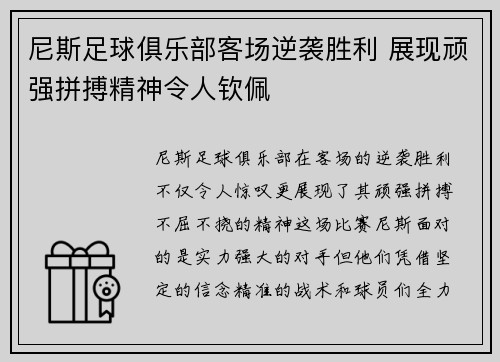 尼斯足球俱乐部客场逆袭胜利 展现顽强拼搏精神令人钦佩

尼斯足球俱乐部在客场的逆袭胜利不仅令人惊叹更展现了其顽强拼搏不屈不挠的精神这场比赛尼斯面对的是实力强大的对手但他们凭借坚定的信念精准的战术和球员们全力